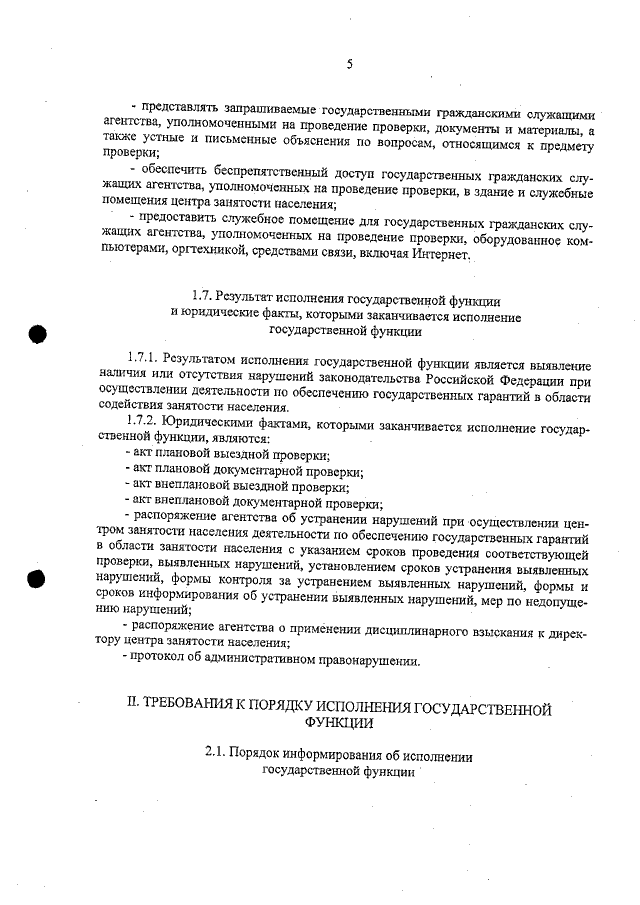 5

- представлять запрашиваемые государственными гражданскими служащими агентства, уполномоченными на проведение проверки, документы и материалы, а также устные и письменные объяснения по вопросам, относящимся к предмету проверки;

- обеспечить беспрепятственный доступ государственных гражданских служащих агентства, уполномоченных на проведение проверки, в здание и служебные помещения центра занятости населения;

- предоставить служебное помещение для государственных гражданских служащих агентства, уполномоченных на проведение проверки, оборудованное компьютерами, оргтехникой, средствами связи, включая Интернет.

1.7. Результат исполнения государственной функции и юридические факты, которыми заканчивается исполнение государственной функции

1.7.1. Результатом исполнения государственной функции является выявление наличия или отсутствия нарушений законодательства Российской Федерации при осуществлении деятельности по обеспечению государственных гарантий в области содействия занятости населения.

1.7.2. Юридическими фактами, которыми заканчивается исполнение государственной функции, являются:

- акт плановой выездной проверки;

- акт плановой документарной проверки;

- акт внеплановой выездной проверки;

- акт внеплановой документарной проверки;

- распоряжение агентства об устранении нарушений при осуществлении центром занятости населения деятельности по обеспечению государственных гарантий в области занятости населения с указанием сроков проведения соответствующей проверки, выявленных нарушений, установлением сроков устранения выявленных нарушений, формы контроля за устранением выявленных нарушений, формы и сроков информирования об устранении выявленных нарушений, мер по недопущению нарушений;

- распоряжение агентства о применении дисциплинарного взыскания к директору центра занятости населения;

- протокол об административном правонарушении.

II. ТРЕБОВАНИЯ К ПОРЯДКУ ИСПОЛНЕНИЯ ГОСУДАРСТВЕННОЙ ФУНКЦИИ

2.1. Порядок информирования об исполнении государственной функции